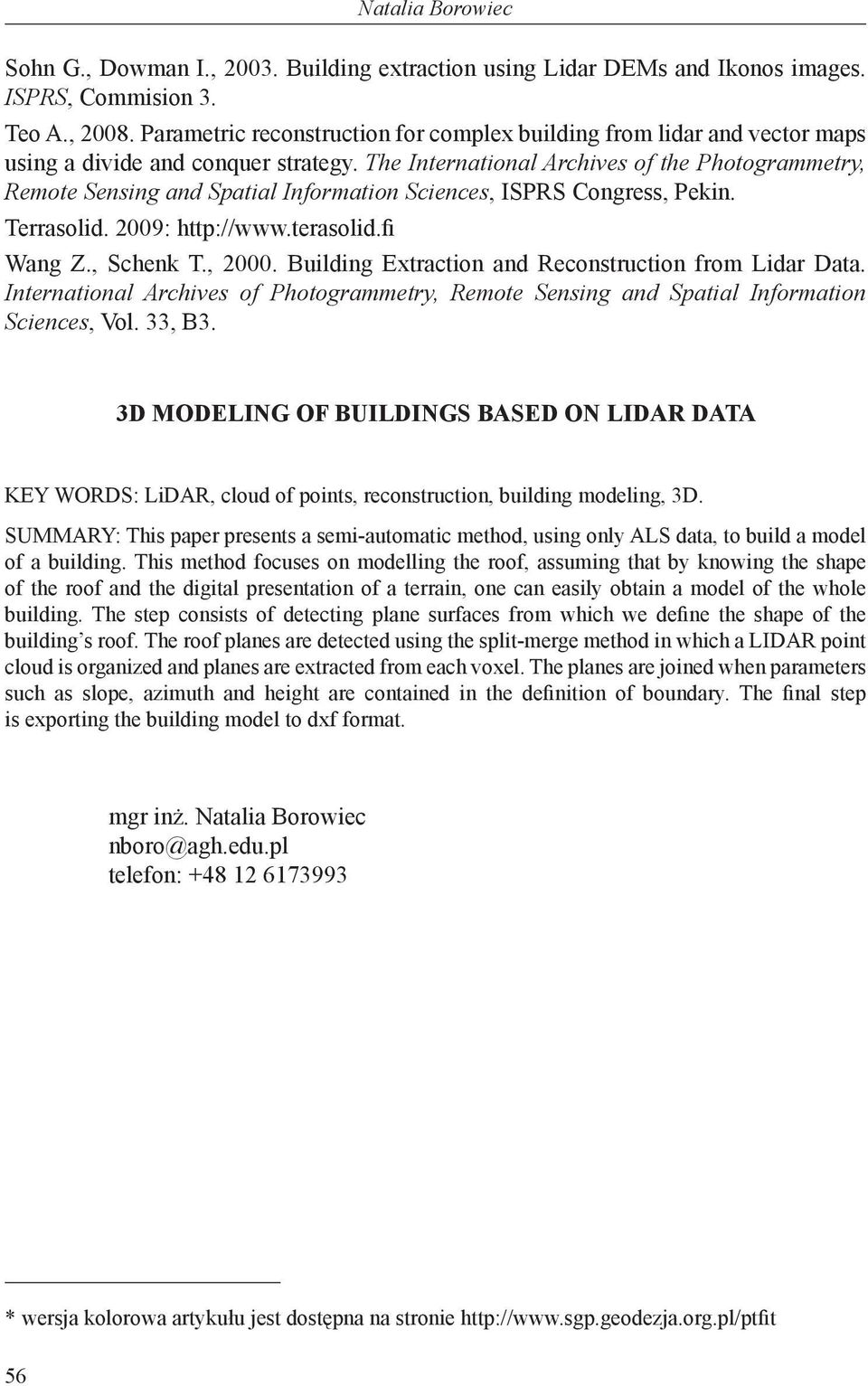 Natalia Borowiec

Sohn G., Dowman I., 2003. Building extraction using Lidar DEMs and Ikonos images. ISPRS, Commision 3.

Teo A., 2008. Parametric reconstruction for complex building from lidar and vector maps using a divide and conquer strategy. The International Archives of the Photogrammetry, Remote Sensing and Spatial Information Sciences, ISPRS Congress, Pekin.

Terrasolid. 2009: http://www.terasolid.fi

Wang Z., Schenk T., 2000. Building Extraction and Reconstruction from Lidar Data. International Archives of Photogrammetry, Remote Sensing and Spatial Information Sciences, Vol. 33, B3.

3D MODELING OF BUILDINGS BASED ON LIDAR DATA

KEY WORDS: LiDAR, cloud of points, reconstruction, building modeling, 3D.

SUMMARY: This paper presents a semi-automatic method, using only ALS data, to build a model of a building. This method focuses on modelling the roof, assuming that by knowing the shape of the roof and the digital presentation of a terrain, one can easily obtain a model of the whole building. The step consists of detecting plane surfaces from which we define the shape of the building's roof. The roof planes are detected using the split-merge method in which a LIDAR point cloud is organized and planes are extracted from each voxel. The planes are joined when parameters such as slope, azimuth and height are contained in the definition of boundary. The final step is exporting the building model to dxf format.

mgr inż. Natalia Borowiec
nboro@agh.edu.pl
telefon: +48 12 6173993

* wersja kolorowa artykułu jest dostępna na stronie http://www.sgp.geodezja.org.pl/ptfit

56